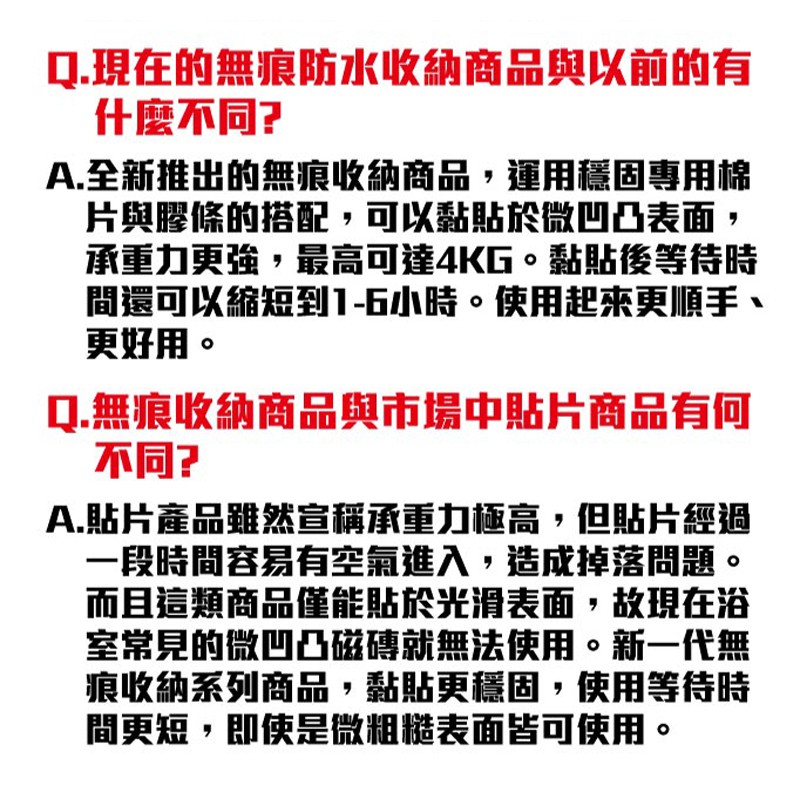 Q.現在的無痕防水收納商品與以前的有什麼不同?

A.全新推出的無痕收納商品，運用穩固專用棉片與膠條的搭配，可以黏貼於微凹凸表面，承重力更強，最高可達4KG。黏貼後等待時間還可以縮短到1-6小時。使用起來更順手、更好用。

Q.無痕收納商品與市場中貼片商品有何不同?

A.貼片產品雖然宣稱承重力極高，但貼片經過一段時間容易有空氣進入，造成掉落問題。而且這類商品僅能貼於光滑表面，故現在浴室常見的微凹凸磁磚就無法使用。新一代無痕收納系列商品，黏貼更穩固，使用等待時間更短，即使是微粗糙表面皆可使用。